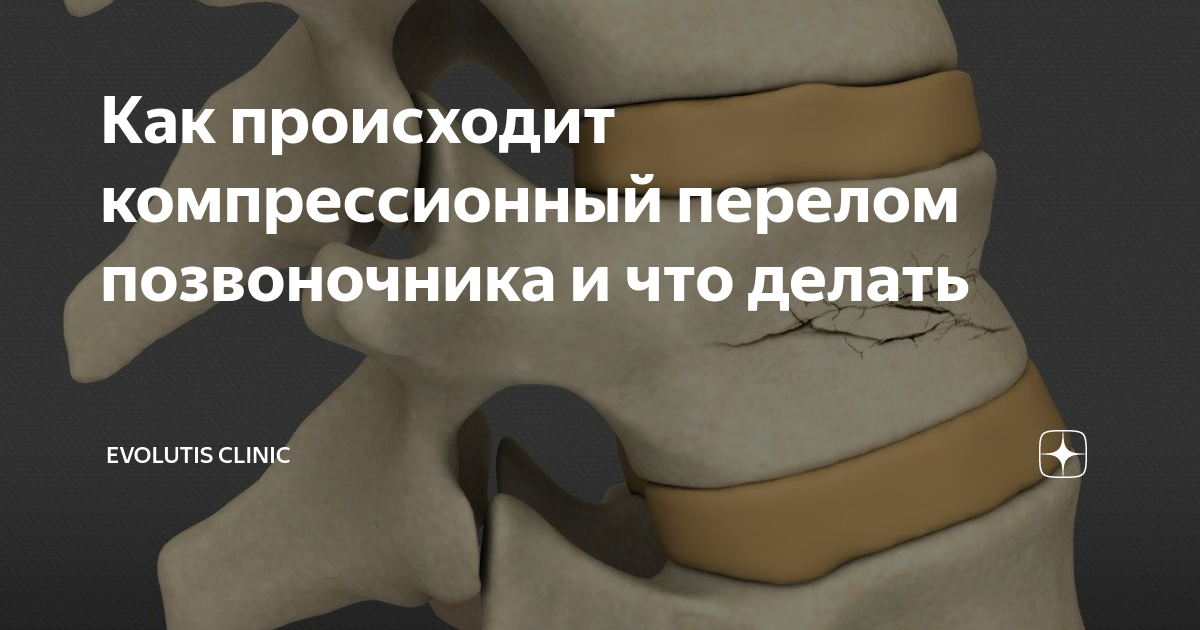 Как происходит компрессионный перелом позвоночника и что делать

EVOLUTIS CLINIC